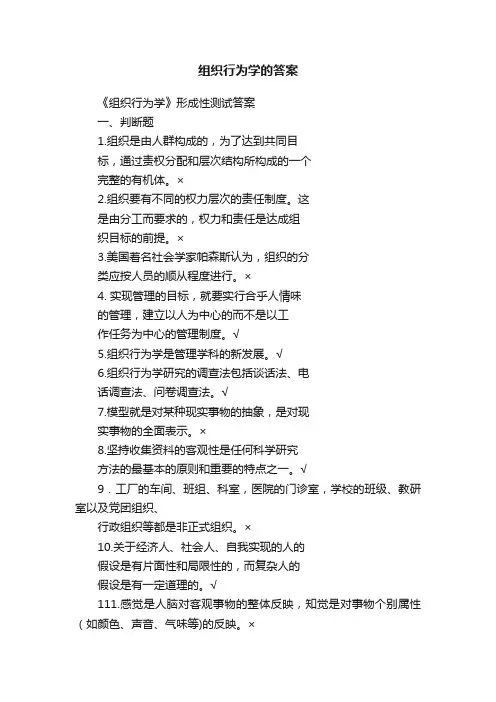 组织行为学的答案

《组织行为学》形成性测试答案

一、判断题

1.组织是由人群构成的，为了达到共同目标，通过责权分配和层次结构所构成的一个完整的有机体。×

2.组织要有不同的权力层次的责任制度。这是由分工而要求的，权力和责任是达成组织目标的前提。×

3.美国著名社会学家帕森斯认为，组织的分类应按人员的顺从程度进行。×

4. 实现管理的目标，就要实行合乎人情味的管理，建立以人为中心的而不是以工作任务为中心的管理制度。√

5.组织行为学是管理学科的新发展。√

6.组织行为学研究的调查法包括谈话法、电话调查法、问卷调查法。√

7.模型就是对某种现实事物的抽象，是对现实事物的全面表示。×

8.坚持收集资料的客观性是任何科学研究方法的最基本的原则和重要的特点之一。√

9．工厂的车间、班组、科室，医院的门诊室，学校的班级、教研室以及党团组织、

行政组织等都是非正式组织。×

10.关于经济人、社会人、自我实现的人的假设是有片面性和局限性的，而复杂人的假设是有一定道理的。√

111.感觉是人脑对客观事物的整体反映，知觉是对事物个别属性（如颜色、声音、气味等)的反映。×